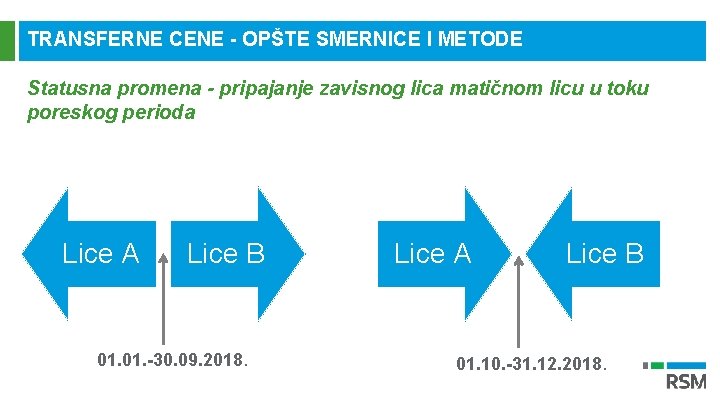 TRANSFERNE CENE - OPŠTE SMERNICE I METODE

Statusna promena - pripajanje zavisnog lica matičnom licu u toku poreskog perioda

Lice A

Lice B

01.01.-30.09.2018.

Lice A

Lice B

01.10.-31.12.2018.

RSM